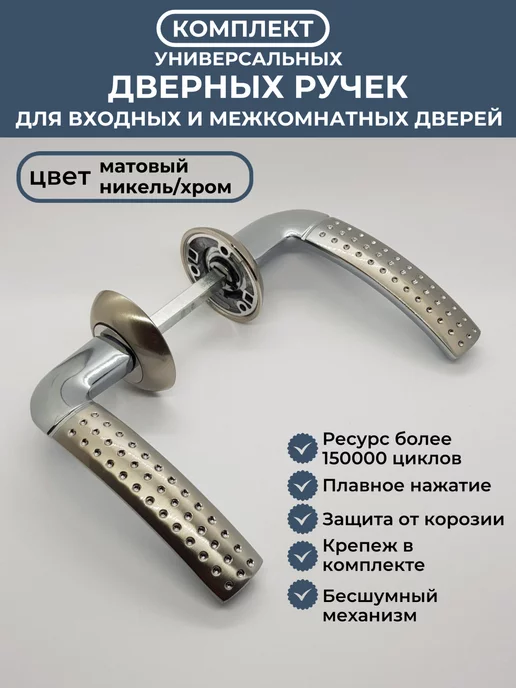 КОМПЛЕКТ
УНИВЕРСАЛЬНЫХ
ДВЕРНЫХ РУЧЕК
ДЛЯ ВХОДНЫХ И МЕЖКОМНАТНЫХ ДВЕРЕЙ

цвет матовый никель/хром

Ресурс более 150000 циклов

Плавное нажатие

Защита от корозии

Крепеж в комплекте

Бесшумный механизм